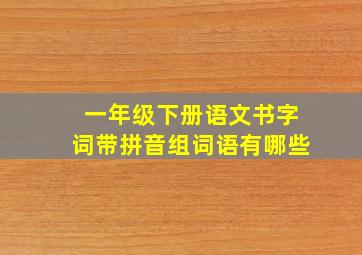 一年级下册语文书字词带拼音组词语有哪些